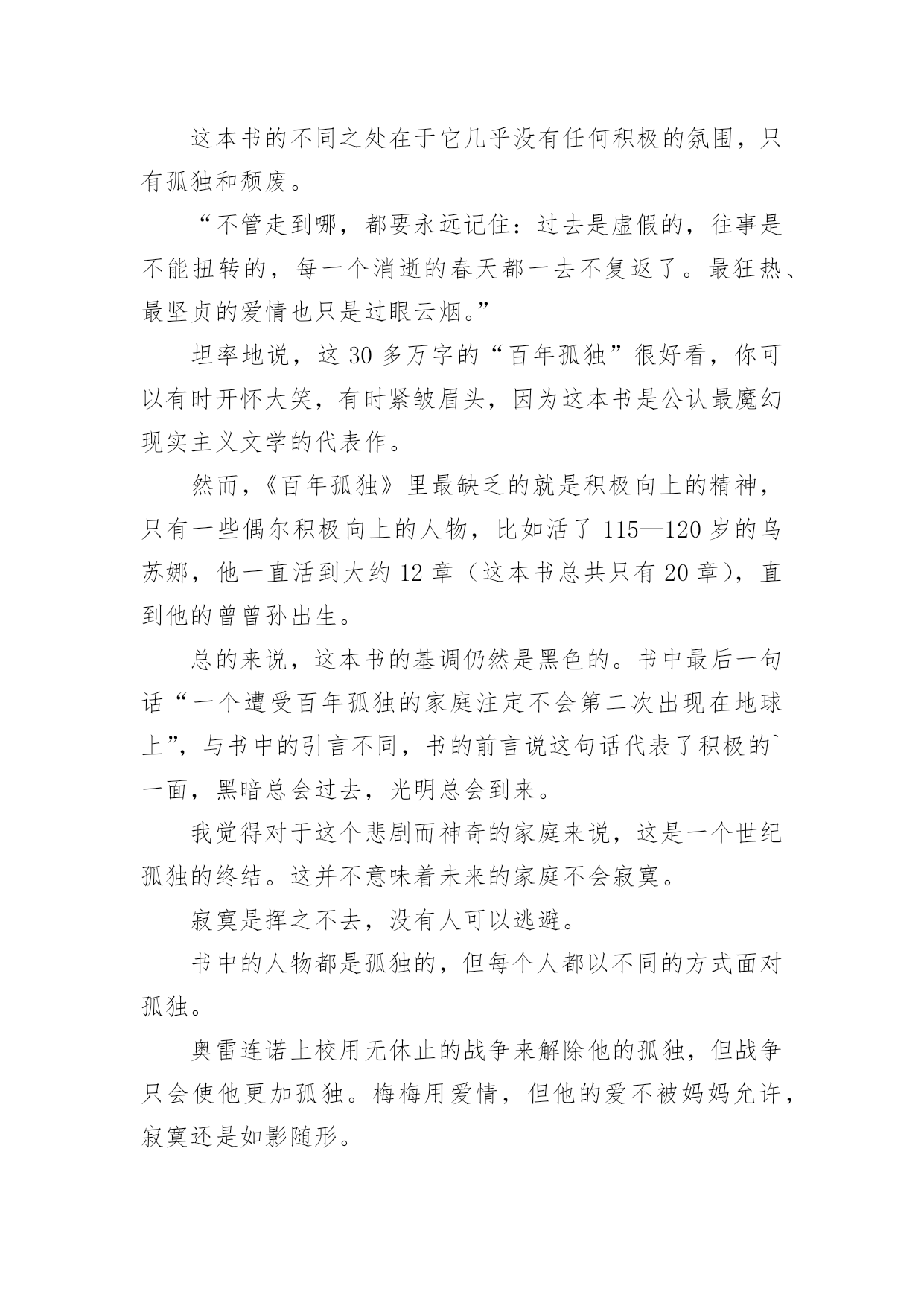 这本书的不同之处在于它几乎没有任何积极的氛围，只有孤独和颓废。

“不管走到哪，都要永远记住：过去是虚假的，往事是不能扭转的，每一个消逝的春天都一去不复返了。最狂热、最坚贞的爱情也只是过眼云烟。”

坦率地说，这 30 多万字的“百年孤独”很好看，你可以有时开怀大笑，有时紧皱眉头，因为这本书是公认最魔幻现实主义文学的代表作。

然而，《百年孤独》里最缺乏的就是积极向上的精神，只有一些偶尔积极向上的人物，比如活了 115—120 岁的乌苏娜，他一直活到大约 12 章（这本书总共只有 20 章），直到他的曾曾孙出生。

总的来说，这本书的基调仍然是黑色的。书中最后一句话“一个遭受百年孤独的家庭注定不会第二次出现在地球上”，与书中的引言不同，书的前言说这句话代表了积极的`一面，黑暗总会过去，光明总会到来。

我觉得对于这个悲剧而神奇的家庭来说，这是一个世纪孤独的终结。这并不意味着未来的家庭不会寂寞。

寂寞是挥之不去，没有人可以逃避。

书中的人物都是孤独的，但每个人都以不同的方式面对孤独。

奥雷连诺上校用无休止的战争来解除他的孤独，但战争只会使他更加孤独。梅梅用爱情，但他的爱不被妈妈允许，寂寞还是如影随形。